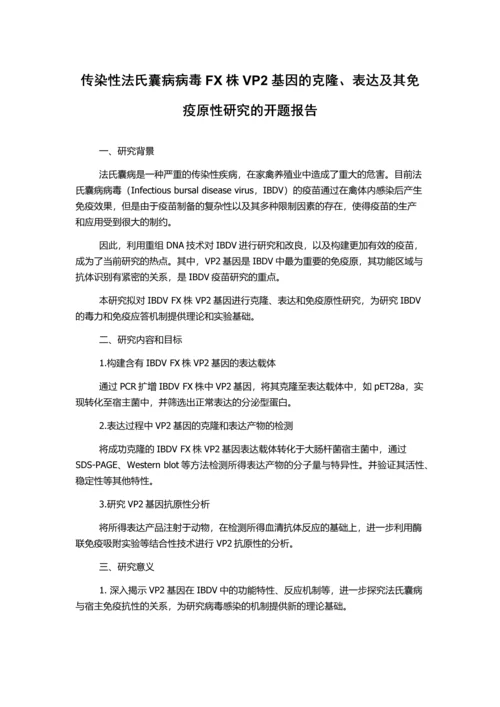 传染性法氏囊病病毒 FX 株 VP2 基因的克隆、表达及其免疫原性研究的开题报告

一、研究背景

法氏囊病是一种严重的传染性疾病，在家禽养殖业中造成了重大的危害。目前法氏囊病病毒（Infectious bursal disease virus，IBDV）的疫苗通过在禽体内感染后产生免疫效果，但是由于疫苗制备的复杂性以及其多种限制因素的存在，使得疫苗的生产和应用受到很大的制约。

因此，利用重组 DNA 技术对 IBDV 进行研究和改良，以及构建更加有效的疫苗，成为了当前研究的热点。其中，VP2 基因是 IBDV 中最为重要的免疫原，其功能区域与抗体识别有紧密的关系，是 IBDV 疫苗研究的重点。

本研究拟对 IBDV FX 株 VP2 基因进行克隆、表达和免疫原性研究，为研究 IBDV 的毒力和免疫应答机制提供理论和实验基础。

二、研究内容和目标

1.构建含有 IBDV FX 株 VP2 基因的表达载体

通过 PCR 扩增 IBDV FX 株中 VP2 基因，将其克隆至表达载体中，如 pET28a，实现转化至宿主菌中，并筛选出正常表达的分泌型蛋白。

2.表达过程中 VP2 基因的克隆和表达产物的检测

将成功克隆的 IBDV FX 株 VP2 基因表达载体转化于大肠杆菌宿主菌中，通过 SDS-PAGE、Western blot 等方法检测所得表达产物的分子量与特异性。并验证其活性、稳定性等其他特性。

3.研究 VP2 基因抗原性分析

将所得表达产品注射于动物，在检测所得血清抗体反应的基础上，进一步利用酶联免疫吸附实验等结合性技术进行 VP2 抗原性的分析。

三、研究意义

1. 深入揭示 VP2 基因在 IBDV 中的功能特性、反应机制等，进一步探究法氏囊病与宿主免疫抗性的关系，为研究病毒感染的机制提供新的理论基础。